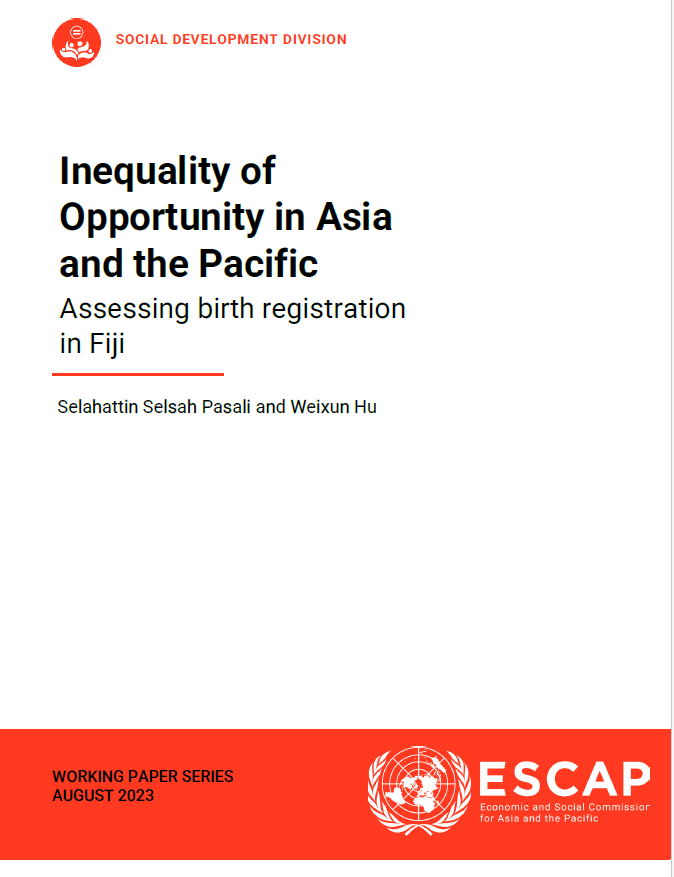 SOCIAL DEVELOPMENT DIVISION

Inequality of Opportunity in Asia and the Pacific

Assessing birth registration in Fiji

Selahattin Selsah Pasali and Weixun Hu

WORKING PAPER SERIES
AUGUST 2023

ESCAP
Economic and Social Commission for Asia and the Pacific